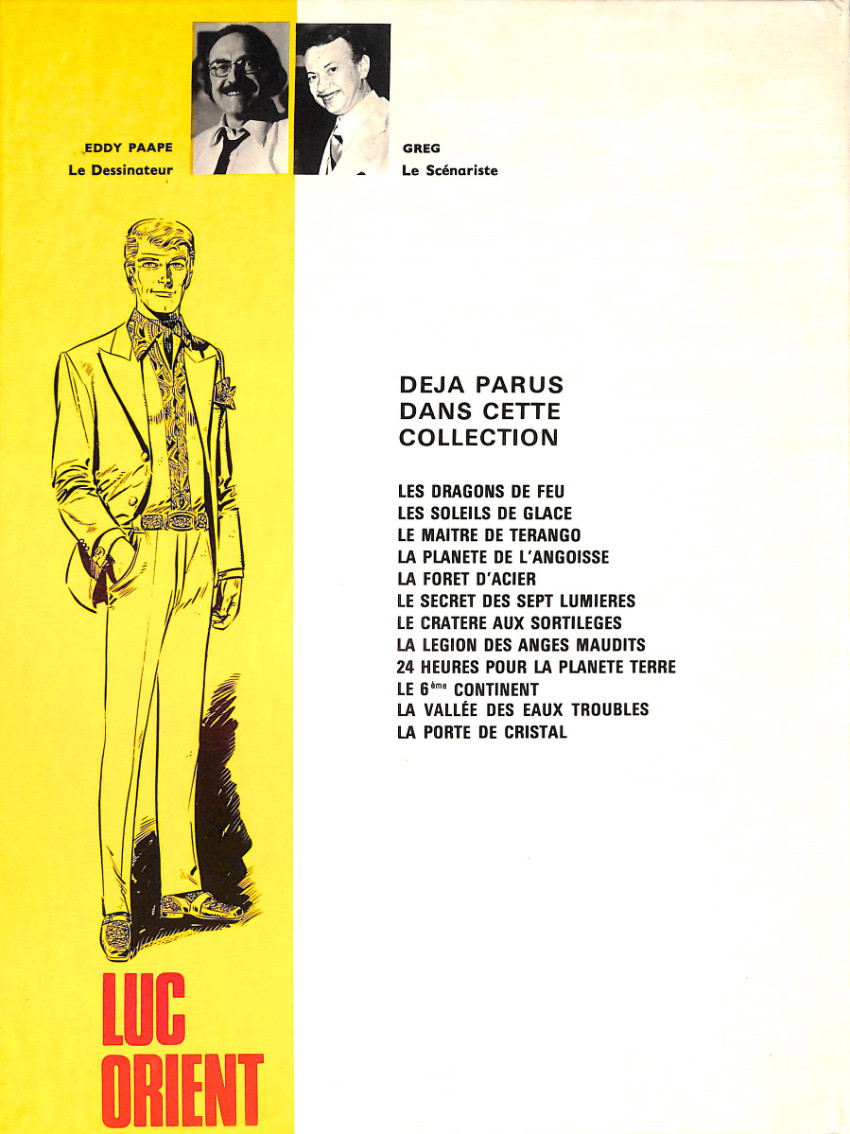 EDDY PAAPE
Le Dessinateur

GREG
Le Scénariste

DEJA PARUS
DANS CETTE
COLLECTION

LES DRAGONS DE FEU
LES SOLEILS DE GLACE
LE MAITRE DE TERANGO
LA PLANETE DE L'ANGOISSE
LA FORET D'ACIER
LE SECRET DES SEPT LUMIERES
LE CRATERE AUX SORTILEGES
LA LEGION DES ANGES MAUDITS
24 HEURES POUR LA PLANETE TERRE
LE 6ème CONTINENT
LA VALLÉE DES EAUX TROUBLES
LA PORTE DE CRISTAL

LUC
ORIENT